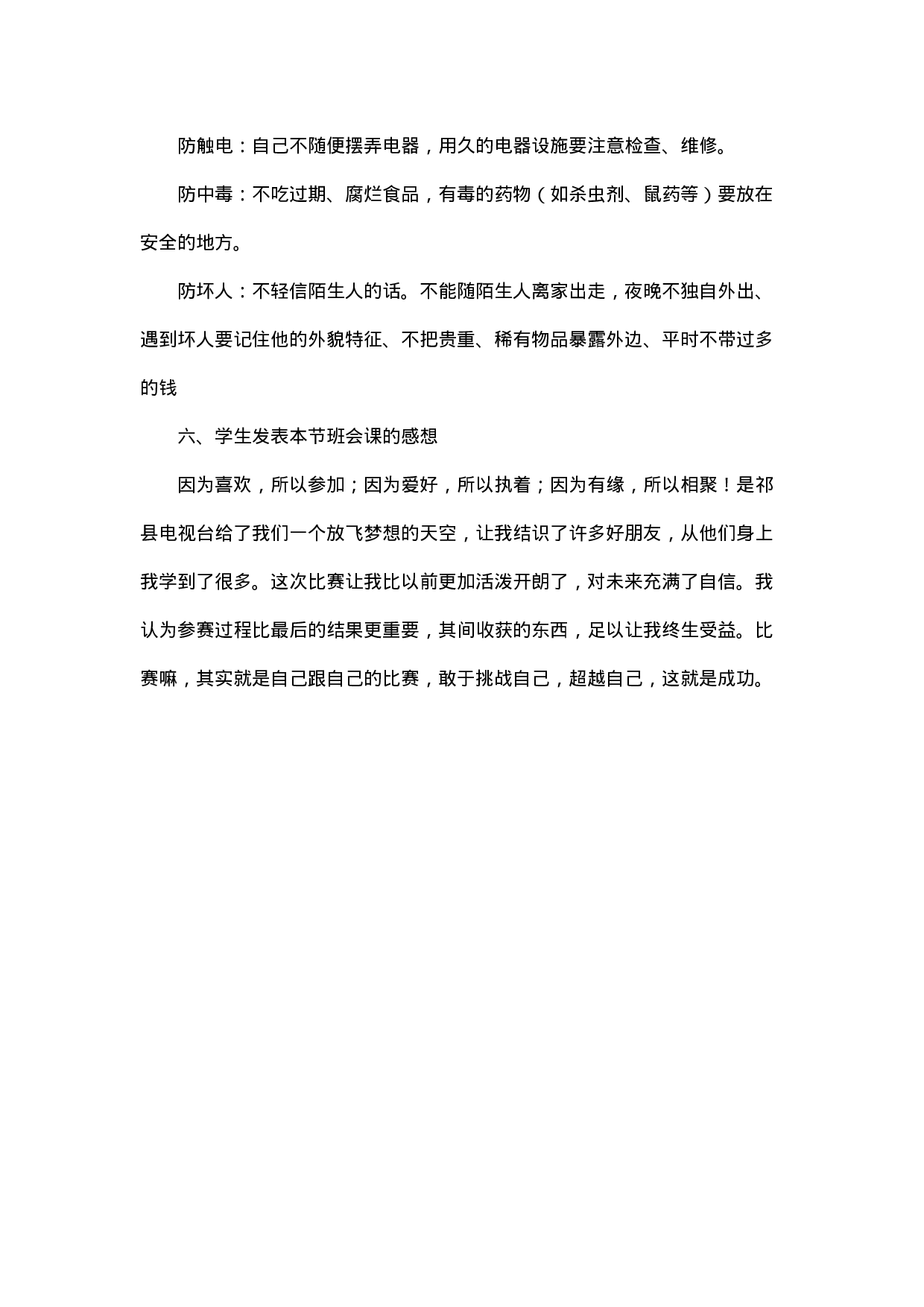 防触电：自己不随便摆弄电器，用久的电器设施要注意检查、维修。

防中毒：不吃过期、腐烂食品，有毒的药物（如杀虫剂、鼠药等）要放在安全的地方。

防坏人：不轻信陌生人的话。不能随陌生人离家出走，夜晚不独自外出、遇到坏人要记住他的外貌特征、不把贵重、稀有物品暴露外边、平时不带过多的钱

六、学生发表本节班会课的感想

因为喜欢，所以参加；因为爱好，所以执着；因为有缘，所以相聚！是祁县电视台给了我们一个放飞梦想的天空，让我结识了许多好朋友，从他们身上我学到了很多。这次比赛让我比以前更加活泼开朗了，对未来充满了自信。我认为参赛过程比最后的结果更重要，其间收获的东西，足以让我终生受益。比赛嘛，其实就是自己跟自己的比赛，敢于挑战自己，超越自己，这就是成功。